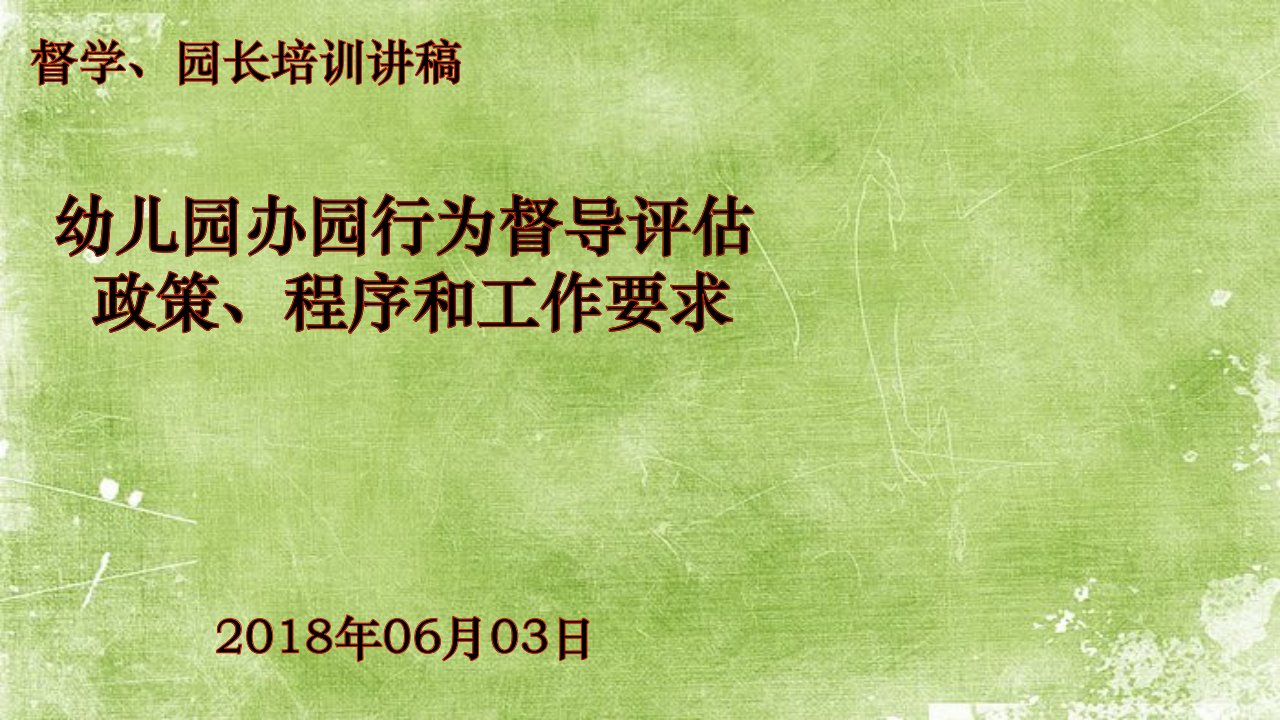 督学、园长培训讲稿

幼儿园办园行为督导评估
政策、程序和工作要求

2018年06月03日